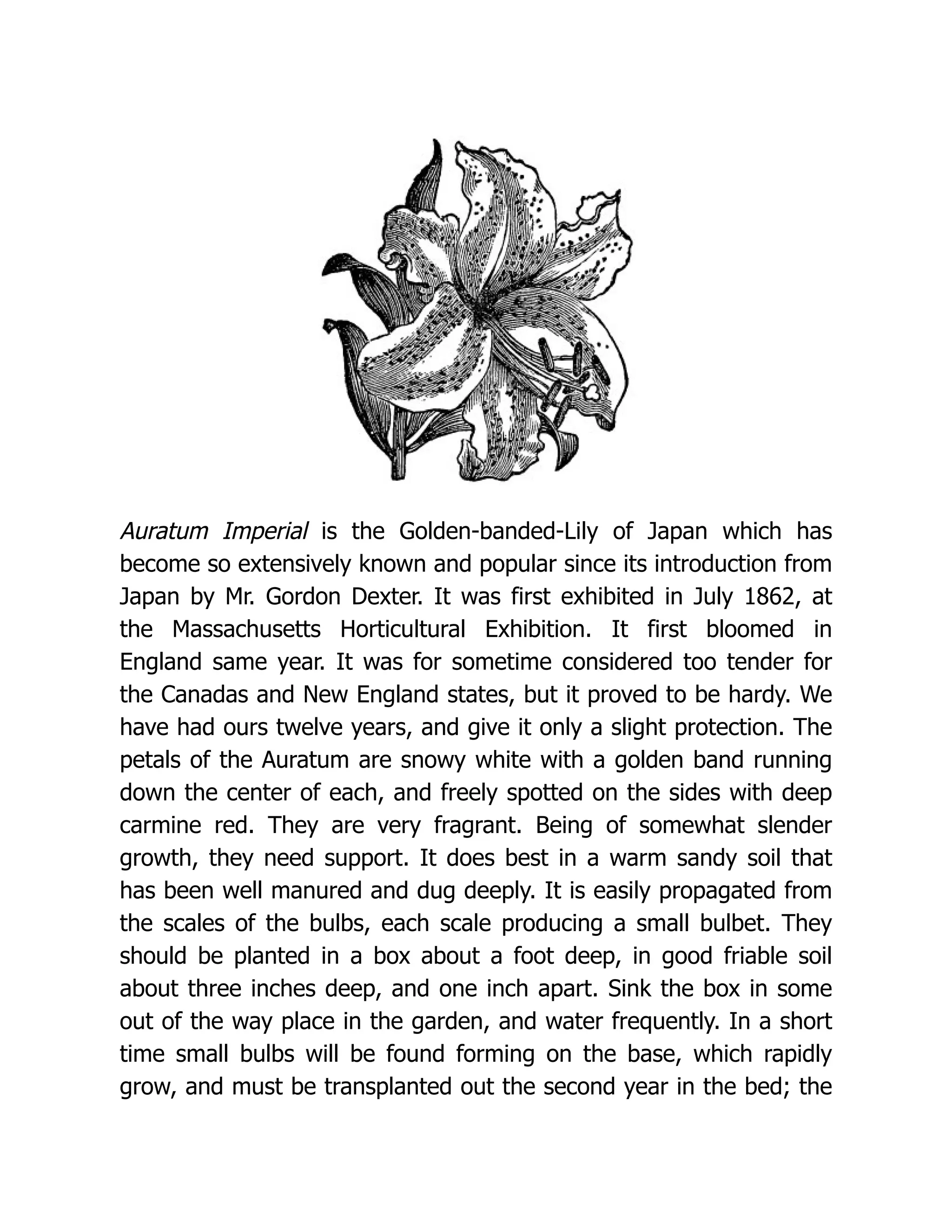 Auratum Imperial is the Golden-banded-Lily of Japan which has become so extensively known and popular since its introduction from Japan by Mr. Gordon Dexter. It was first exhibited in July 1862, at the Massachusetts Horticultural Exhibition. It first bloomed in England same year. It was for sometime considered too tender for the Canadas and New England states, but it proved to be hardy. We have had ours twelve years, and give it only a slight protection. The petals of the Auratum are snowy white with a golden band running down the center of each, and freely spotted on the sides with deep carmine red. They are very fragrant. Being of somewhat slender growth, they need support. It does best in a warm sandy soil that has been well manured and dug deeply. It is easily propagated from the scales of the bulbs, each scale producing a small bulbet. They should be planted in a box about a foot deep, in good friable soil about three inches deep, and one inch apart. Sink the box in some out of the way place in the garden, and water frequently. In a short time small bulbs will be found forming on the base, which rapidly grow, and must be transplanted out the second year in the bed; the